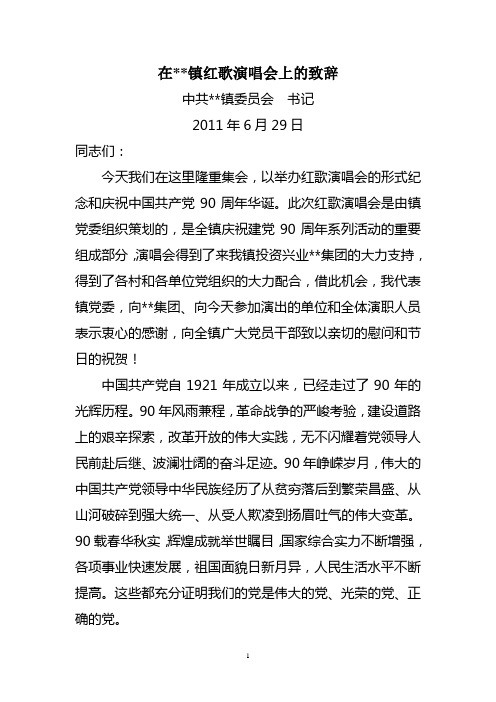 在**镇红歌演唱会上的致辞

中共**镇委员会　书记

2011 年 6 月 29 日

同志们：

今天我们在这里隆重集会，以举办红歌演唱会的形式纪念和庆祝中国共产党 90 周年华诞。此次红歌演唱会是由镇党委组织策划的，是全镇庆祝建党 90 周年系列活动的重要组成部分，演唱会得到了来我镇投资兴业**集团的大力支持，得到了各村和各单位党组织的大力配合，借此机会，我代表镇党委，向**集团、向今天参加演出的单位和全体演职人员表示衷心的感谢，向全镇广大党员干部致以亲切的慰问和节日的祝贺！

中国共产党自 1921 年成立以来，已经走过了 90 年的光辉历程。90 年风雨兼程，革命战争的严峻考验，建设道路上的艰辛探索，改革开放的伟大实践，无不闪耀着党领导人民前赴后继、波澜壮阔的奋斗足迹。90 年峥嵘岁月，伟大的中国共产党领导中华民族经历了从贫穷落后到繁荣昌盛、从山河破碎到强大统一、从受人欺凌到扬眉吐气的伟大变革。90 载春华秋实，辉煌成就举世瞩目，国家综合实力不断增强，各项事业快速发展，祖国面貌日新月异，人民生活水平不断提高。这些都充分证明我们的党是伟大的党、光荣的党、正确的党。

1